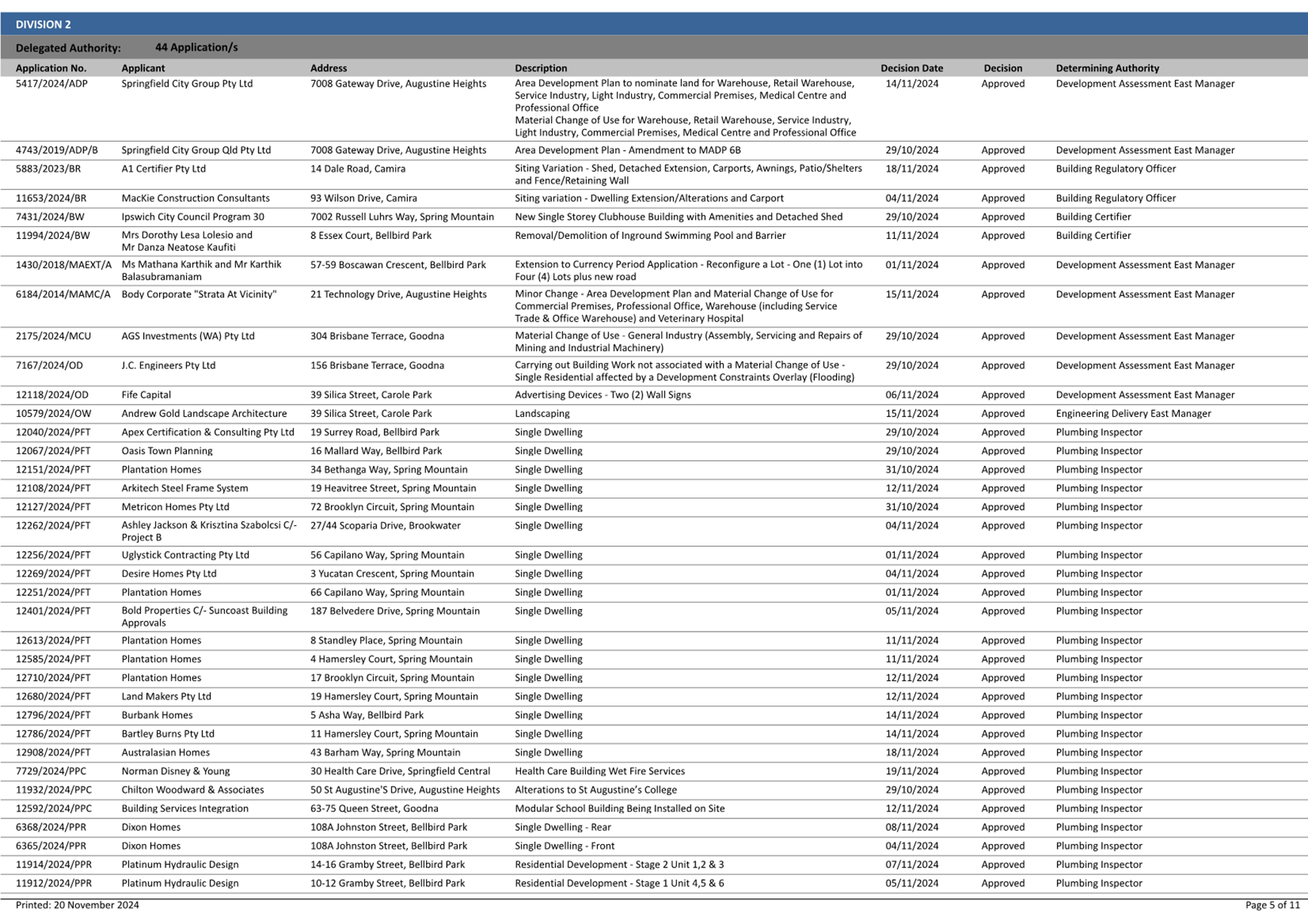 DIVISION 2

Delegated Authority: 44 Application/s

| Application No. | Applicant | Address | Description | Decision Date | Decision | Determining Authority |
|---|---|---|---|---|---|---|
| 5417/2024/ADP | Springfield City Group Pty Ltd | 7008 Gateway Drive, Augustine Heights | Area Development Plan to nominate land for Warehouse, Retail Warehouse, Service Industry, Light Industry, Commercial Premises, Medical Centre and Professional Office Material Change of Use for Warehouse, Retail Warehouse, Service Industry, Light Industry, Commercial Premises, Medical Centre and Professional Office | 14/11/2024 | Approved | Development Assessment East Manager |
| 4743/2019/ADP/B | Springfield City Group Qld Pty Ltd | 7008 Gateway Drive, Augustine Heights | Area Development Plan - Amendment to MADP 6B | 29/10/2024 | Approved | Development Assessment East Manager |
| 5883/2023/BR | A1 Certifier Pty Ltd | 14 Dale Road, Camira | Siting Variation - Shed, Detached Extension, Carports, Awnings, Patio/Shelters and Fence/Retaining Wall | 18/11/2024 | Approved | Building Regulatory Officer |
| 11653/2024/BR | MacKie Construction Consultants | 93 Wilson Drive, Camira | Siting variation - Dwelling Extension/Alterations and Carport | 04/11/2024 | Approved | Building Regulatory Officer |
| 7431/2024/BW | Ipswich City Council Program 30 | 7002 Russell Luhrs Way, Spring Mountain | New Single Storey Clubhouse Building with Amenities and Detached Shed | 29/10/2024 | Approved | Building Certifier |
| 11994/2024/BW | Mrs Dorothy Lesa Lolesio and Mr Danza Neatose Kaufiti | 8 Essex Court, Bellbird Park | Removal/Demolition of Inground Swimming Pool and Barrier | 11/11/2024 | Approved | Building Certifier |
| 1430/2018/MAEXT/A | Ms Mathana Karthik and Mr Karthik Balasubramaniam | 57-59 Boscawan Crescent, Bellbird Park | Extension to Currency Period Application - Reconfigure a Lot - One (1) Lot into Four (4) Lots plus new road | 01/11/2024 | Approved | Development Assessment East Manager |
| 6184/2014/MAMC/A | Body Corporate "Strata At Vicinity" | 21 Technology Drive, Augustine Heights | Minor Change - Area Development Plan and Material Change of Use for Commercial Premises, Professional Office, Warehouse (including Service Trade & Office Warehouse) and Veterinary Hospital | 15/11/2024 | Approved | Development Assessment East Manager |
| 2175/2024/MCU | AGS Investments (WA) Pty Ltd | 304 Brisbane Terrace, Goodna | Material Change of Use - General Industry (Assembly, Servicing and Repairs of Mining and Industrial Machinery) | 29/10/2024 | Approved | Development Assessment East Manager |
| 7167/2024/OD | J.C. Engineers Pty Ltd | 156 Brisbane Terrace, Goodna | Carrying out Building Work not associated with a Material Change of Use - Single Residential affected by a Development Constraints Overlay (Flooding) | 29/10/2024 | Approved | Development Assessment East Manager |
| 12118/2024/OD | Fife Capital | 39 Silica Street, Carole Park | Advertising Devices - Two (2) Wall Signs | 06/11/2024 | Approved | Development Assessment East Manager |
| 10579/2024/OW | Andrew Gold Landscape Architecture | 39 Silica Street, Carole Park | Landscaping | 15/11/2024 | Approved | Engineering Delivery East Manager |
| 12040/2024/PFT | Apex Certification & Consulting Pty Ltd | 19 Surrey Road, Bellbird Park | Single Dwelling | 29/10/2024 | Approved | Plumbing Inspector |
| 12067/2024/PFT | Oasis Town Planning | 16 Mallard Way, Bellbird Park | Single Dwelling | 29/10/2024 | Approved | Plumbing Inspector |
| 12151/2024/PFT | Plantation Homes | 34 Bethanga Way, Spring Mountain | Single Dwelling | 31/10/2024 | Approved | Plumbing Inspector |
| 12108/2024/PFT | Arkitech Steel Frame System | 19 Heavitree Street, Spring Mountain | Single Dwelling | 12/11/2024 | Approved | Plumbing Inspector |
| 12127/2024/PFT | Metricon Homes Pty Ltd | 72 Brooklyn Circuit, Spring Mountain | Single Dwelling | 31/10/2024 | Approved | Plumbing Inspector |
| 12262/2024/PFT | Ashley Jackson & Krisztina Szabolcsi C/- Project B | 27/44 Scoparia Drive, Brookwater | Single Dwelling | 04/11/2024 | Approved | Plumbing Inspector |
| 12256/2024/PFT | Uglystick Contracting Pty Ltd | 56 Capilano Way, Spring Mountain | Single Dwelling | 01/11/2024 | Approved | Plumbing Inspector |
| 12269/2024/PFT | Desire Homes Pty Ltd | 3 Yucatan Crescent, Spring Mountain | Single Dwelling | 04/11/2024 | Approved | Plumbing Inspector |
| 12251/2024/PFT | Plantation Homes | 66 Capilano Way, Spring Mountain | Single Dwelling | 01/11/2024 | Approved | Plumbing Inspector |
| 12401/2024/PFT | Bold Properties C/- Suncoast Building Approvals | 187 Belvedere Drive, Spring Mountain | Single Dwelling | 05/11/2024 | Approved | Plumbing Inspector |
| 12613/2024/PFT | Plantation Homes | 8 Standley Place, Spring Mountain | Single Dwelling | 11/11/2024 | Approved | Plumbing Inspector |
| 12585/2024/PFT | Plantation Homes | 4 Hamersley Court, Spring Mountain | Single Dwelling | 11/11/2024 | Approved | Plumbing Inspector |
| 12710/2024/PFT | Plantation Homes | 17 Brooklyn Circuit, Spring Mountain | Single Dwelling | 12/11/2024 | Approved | Plumbing Inspector |
| 12680/2024/PFT | Land Makers Pty Ltd | 19 Hamersley Court, Spring Mountain | Single Dwelling | 12/11/2024 | Approved | Plumbing Inspector |
| 12796/2024/PFT | Burbank Homes | 5 Asha Way, Bellbird Park | Single Dwelling | 14/11/2024 | Approved | Plumbing Inspector |
| 12786/2024/PFT | Bartley Burns Pty Ltd | 11 Hamersley Court, Spring Mountain | Single Dwelling | 14/11/2024 | Approved | Plumbing Inspector |
| 12908/2024/PFT | Australasian Homes | 43 Barham Way, Spring Mountain | Single Dwelling | 18/11/2024 | Approved | Plumbing Inspector |
| 7729/2024/PPC | Norman Disney & Young | 30 Health Care Drive, Springfield Central | Health Care Building Wet Fire Services | 19/11/2024 | Approved | Plumbing Inspector |
| 11932/2024/PPC | Chilton Woodward & Associates | 50 St Augustine'S Drive, Augustine Heights | Alterations to St Augustine's College | 29/10/2024 | Approved | Plumbing Inspector |
| 12592/2024/PPC | Building Services Integration | 63-75 Queen Street, Goodna | Modular School Building Being Installed on Site | 12/11/2024 | Approved | Plumbing Inspector |
| 6368/2024/PPR | Dixon Homes | 108A Johnston Street, Bellbird Park | Single Dwelling - Rear | 08/11/2024 | Approved | Plumbing Inspector |
| 6365/2024/PPR | Dixon Homes | 108A Johnston Street, Bellbird Park | Single Dwelling - Front | 04/11/2024 | Approved | Plumbing Inspector |
| 11914/2024/PPR | Platinum Hydraulic Design | 14-16 Gramby Street, Bellbird Park | Residential Development - Stage 2 Unit 1,2 & 3 | 07/11/2024 | Approved | Plumbing Inspector |
| 11912/2024/PPR | Platinum Hydraulic Design | 10-12 Gramby Street, Bellbird Park | Residential Development - Stage 1 Unit 4,5 & 6 | 05/11/2024 | Approved | Plumbing Inspector |

Printed: 20 November 2024

Page 5 of 11